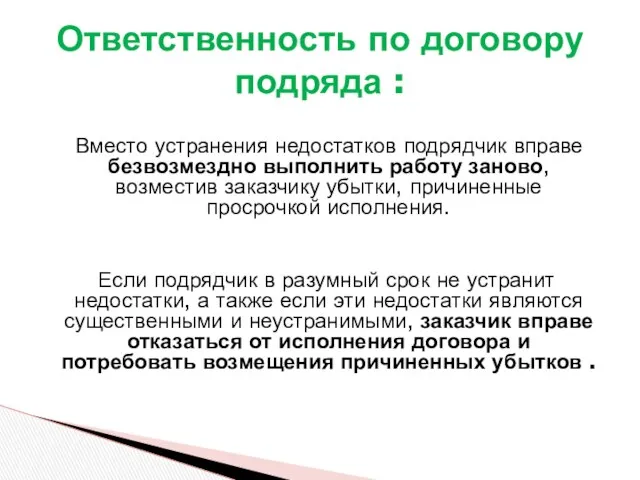 Ответственность по договору подряда :

Вместо устранения недостатков подрядчик вправе безвозмездно выполнить работу заново, возместив заказчику убытки, причиненные просрочкой исполнения.

Если подрядчик в разумный срок не устранит недостатки, а также если эти недостатки являются существенными и неустранимыми, заказчик вправе отказаться от исполнения договора и потребовать возмещения причиненных убытков .